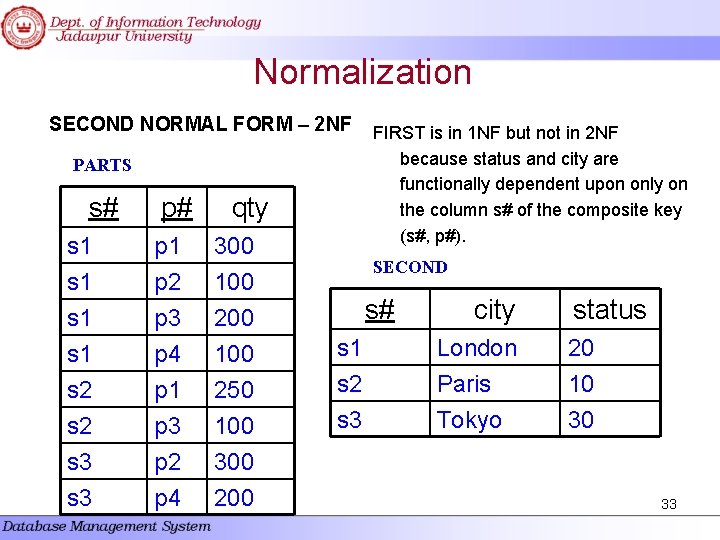 Dept. of Information Technology
Jadavpur University

Normalization

SECOND NORMAL FORM – 2NF

PARTS

| s# | p# | qty |
|---|---|---|
| s1 | p1 | 300 |
| s1 | p2 | 100 |
| s1 | p3 | 200 |
| s1 | p4 | 100 |
| s2 | p1 | 250 |
| s2 | p3 | 100 |
| s3 | p2 | 300 |
| s3 | p4 | 200 |

FIRST is in 1NF but not in 2NF because status and city are functionally dependent upon only on the column s# of the composite key (s#, p#).

SECOND

| s# | city | status |
|---|---|---|
| s1 | London | 20 |
| s2 | Paris | 10 |
| s3 | Tokyo | 30 |

33

Database Management System